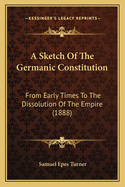 KESSINGER'S LEGACY REPRINTS

A Sketch Of The Germanic Constitution

From Early Times To The Dissolution Of The Empire (1888)

Samuel Epes Turner